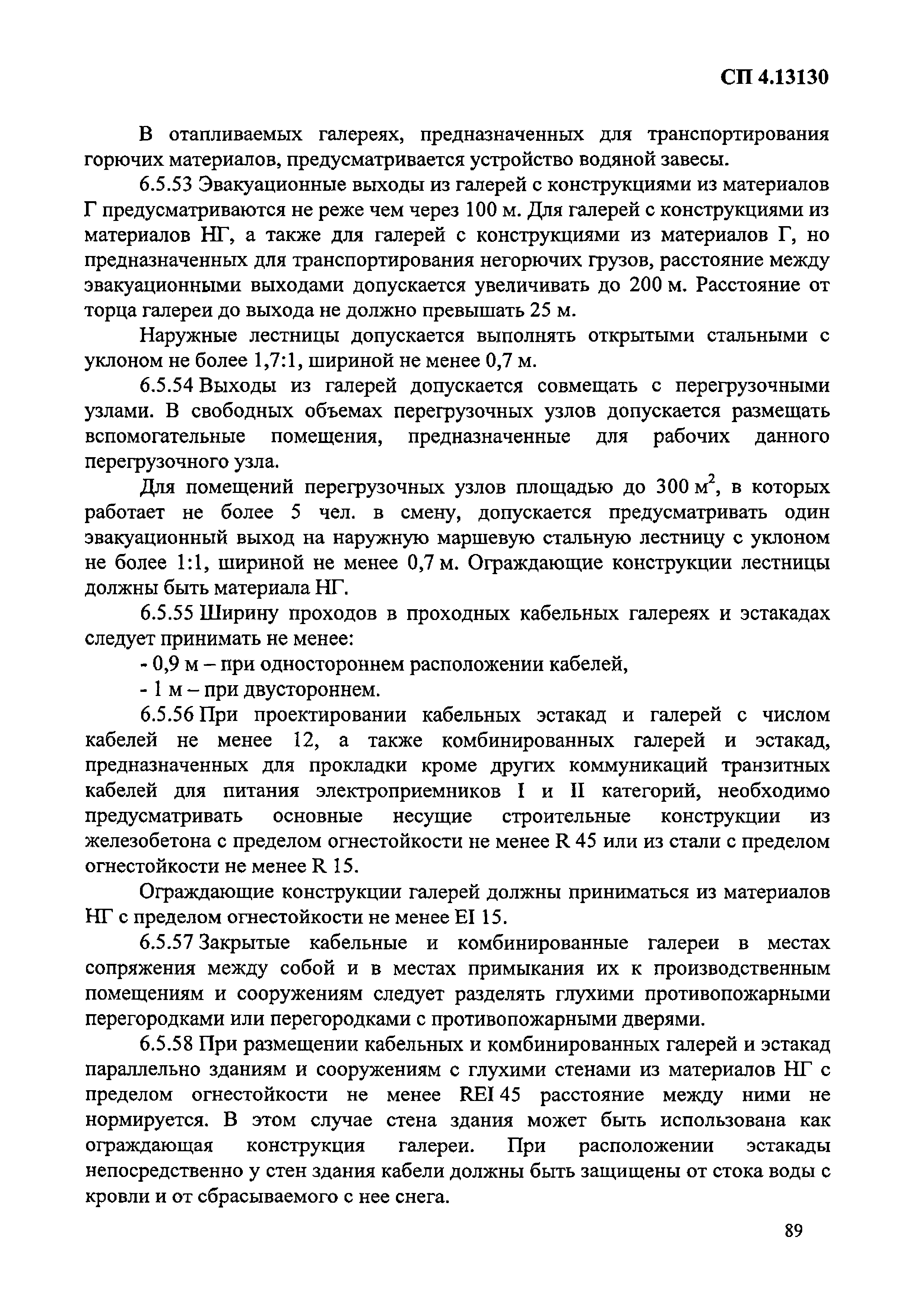 СП 4.13130

В отапливаемых галереях, предназначенных для транспортирования горючих материалов, предусматривается устройство водяной завесы.

6.5.53 Эвакуационные выходы из галерей с конструкциями из материалов Г предусматриваются не реже чем через 100 м. Для галерей с конструкциями из материалов НГ, а также для галерей с конструкциями из материалов Г, но предназначенных для транспортирования негорючих грузов, расстояние между эвакуационными выходами допускается увеличивать до 200 м. Расстояние от торца галереи до выхода не должно превышать 25 м.

Наружные лестницы допускается выполнять открытыми стальными с уклоном не более 1,7:1, шириной не менее 0,7 м.

6.5.54 Выходы из галерей допускается совмещать с перегрузочными узлами. В свободных объемах перегрузочных узлов допускается размещать вспомогательные помещения, предназначенные для рабочих данного перегрузочного узла.

Для помещений перегрузочных узлов площадью до 300 м$^2$, в которых работает не более 5 чел. в смену, допускается предусматривать один эвакуационный выход на наружную маршевую стальную лестницу с уклоном не более 1:1, шириной не менее 0,7 м. Ограждающие конструкции лестницы должны быть материала НГ.

6.5.55 Ширину проходов в проходных кабельных галереях и эстакадах следует принимать не менее:

- 0,9 м – при одностороннем расположении кабелей,

- 1 м – при двустороннем.

6.5.56 При проектировании кабельных эстакад и галерей с числом кабелей не менее 12, а также комбинированных галерей и эстакад, предназначенных для прокладки кроме других коммуникаций транзитных кабелей для питания электроприемников I и II категорий, необходимо предусматривать основные несущие строительные конструкции из железобетона с пределом огнестойкости не менее R 45 или из стали с пределом огнестойкости не менее R 15.

Ограждающие конструкции галерей должны приниматься из материалов НГ с пределом огнестойкости не менее EI 15.

6.5.57 Закрытые кабельные и комбинированные галереи в местах сопряжения между собой и в местах примыкания их к производственным помещениям и сооружениям следует разделять глухими противопожарными перегородками или перегородками с противопожарными дверями.

6.5.58 При размещении кабельных и комбинированных галерей и эстакад параллельно зданиям и сооружениям с глухими стенами из материалов НГ с пределом огнестойкости не менее REI 45 расстояние между ними не нормируется. В этом случае стена здания может быть использована как ограждающая конструкция галереи. При расположении эстакады непосредственно у стен здания кабели должны быть защищены от стока воды с кровли и от сбрасываемого с нее снега.

89